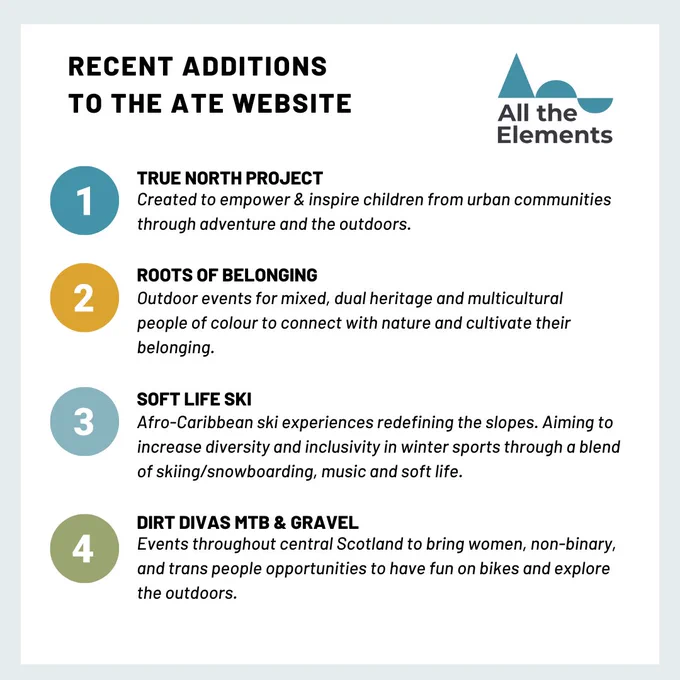 RECENT ADDITIONS TO THE ATE WEBSITE

All the Elements

1

TRUE NORTH PROJECT
Created to empower & inspire children from urban communities through adventure and the outdoors.

2

ROOTS OF BELONGING
Outdoor events for mixed, dual heritage and multicultural people of colour to connect with nature and cultivate their belonging.

3

SOFT LIFE SKI
Afro-Caribbean ski experiences redefining the slopes. Aiming to increase diversity and inclusivity in winter sports through a blend of skiing/snowboarding, music and soft life.

4

DIRT DIVAS MTB & GRAVEL
Events throughout central Scotland to bring women, non-binary, and trans people opportunities to have fun on bikes and explore the outdoors.